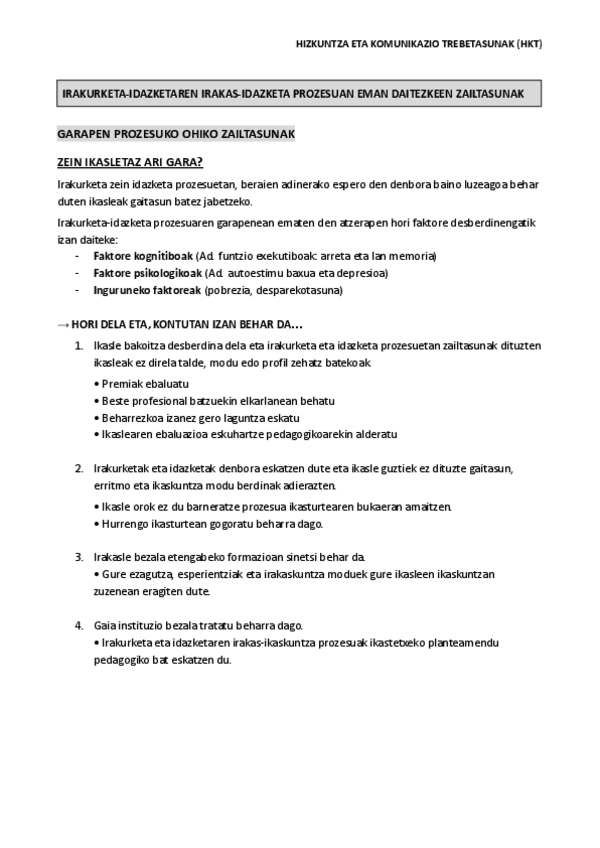 HIZKUNTZA ETA KOMUNIKAZIO TREBETASUNAK (HKT)

IRAKURKETA-IDAZKETAREN IRAKAS-IDAZKETA PROZESUAN EMAN DAITEZKEEN ZAILTASUNAK

GARAPEN PROZESUKO OHIKO ZAILTASUNAK

ZEIN IKASLETAZ ARI GARA?

Irakurketa zein idazketa prozesuetan, beraien adinerako espero den denbora baino luzeagoa behar duten ikasleak gaitasun batez jabetzeko.

Irakurketa-idazketa prozesuaren garapenean ematen den atzerapen hori faktore desberdinengatik izan daiteke:
- Faktore kognitiboak (Ad. funtzio exekutiboak: arreta eta lan memoria)
- Faktore psikologikoak (Ad. autoestimu baxua eta depresioa)
- Inguruneko faktoreak (pobrezia, desparekotasuna)

→ HORI DELA ETA, KONTUTAN IZAN BEHAR DA…

1. Ikasle bakoitza desberdina dela eta irakurketa eta idazketa prozesuetan zailtasunak dituzten ikasleak ez direla talde, modu edo profil zehatz batekoak.
• Premiak ebaluatu
• Beste profesional batzuekin elkarlanean behatu
• Beharrezkoa izanez gero laguntza eskatu
• Ikaslearen ebaluazioa eskuhartze pedagogikoarekin alderatu

2. Irakurketak eta idazketak denbora eskatzen dute eta ikasle guztiek ez dituzte gaitasun, erritmo eta ikaskuntza modu berdinak adierazten.
• Ikasle orok ez du barneratze prozesua ikasturtearen bukaeran amaitzen.
• Hurrengo ikasturtean gogoratu beharra dago.

3. Irakasle bezala etengabeko formazioan sinetsi behar da.
• Gure ezagutza, esperientziak eta irakaskuntza moduek gure ikasleen ikaskuntzan zuzenean eragiten dute.

4. Gaia instituzio bezala tratatu beharra dago.
• Irakurketa eta idazketaren irakas-ikaskuntza prozesuak ikastetxeko planteamendu pedagogiko bat eskatzen du.